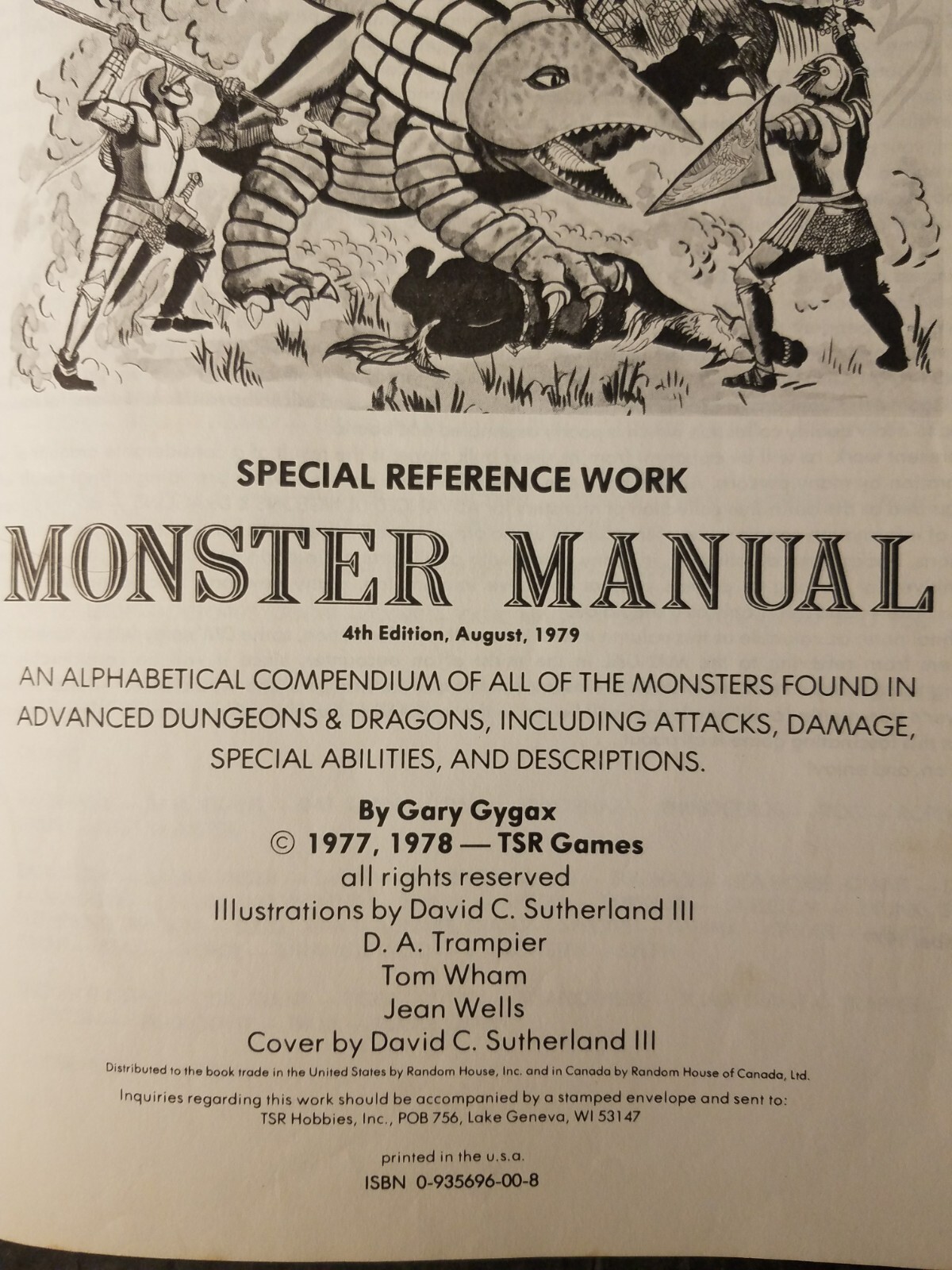 SPECIAL REFERENCE WORK

MONSTER MANUAL

4th Edition, August, 1979

AN ALPHABETICAL COMPENDIUM OF ALL OF THE MONSTERS FOUND IN ADVANCED DUNGEONS & DRAGONS, INCLUDING ATTACKS, DAMAGE, SPECIAL ABILITIES, AND DESCRIPTIONS.

By Gary Gygax
© 1977, 1978 — TSR Games
all rights reserved
Illustrations by David C. Sutherland III
D. A. Trampier
Tom Wham
Jean Wells
Cover by David C. Sutherland III

Distributed to the book trade in the United States by Random House, Inc. and in Canada by Random House of Canada, Ltd.

Inquiries regarding this work should be accompanied by a stamped envelope and sent to:
TSR Hobbies, Inc., POB 756, Lake Geneva, WI 53147

printed in the u.s.a.
ISBN 0-935696-00-8